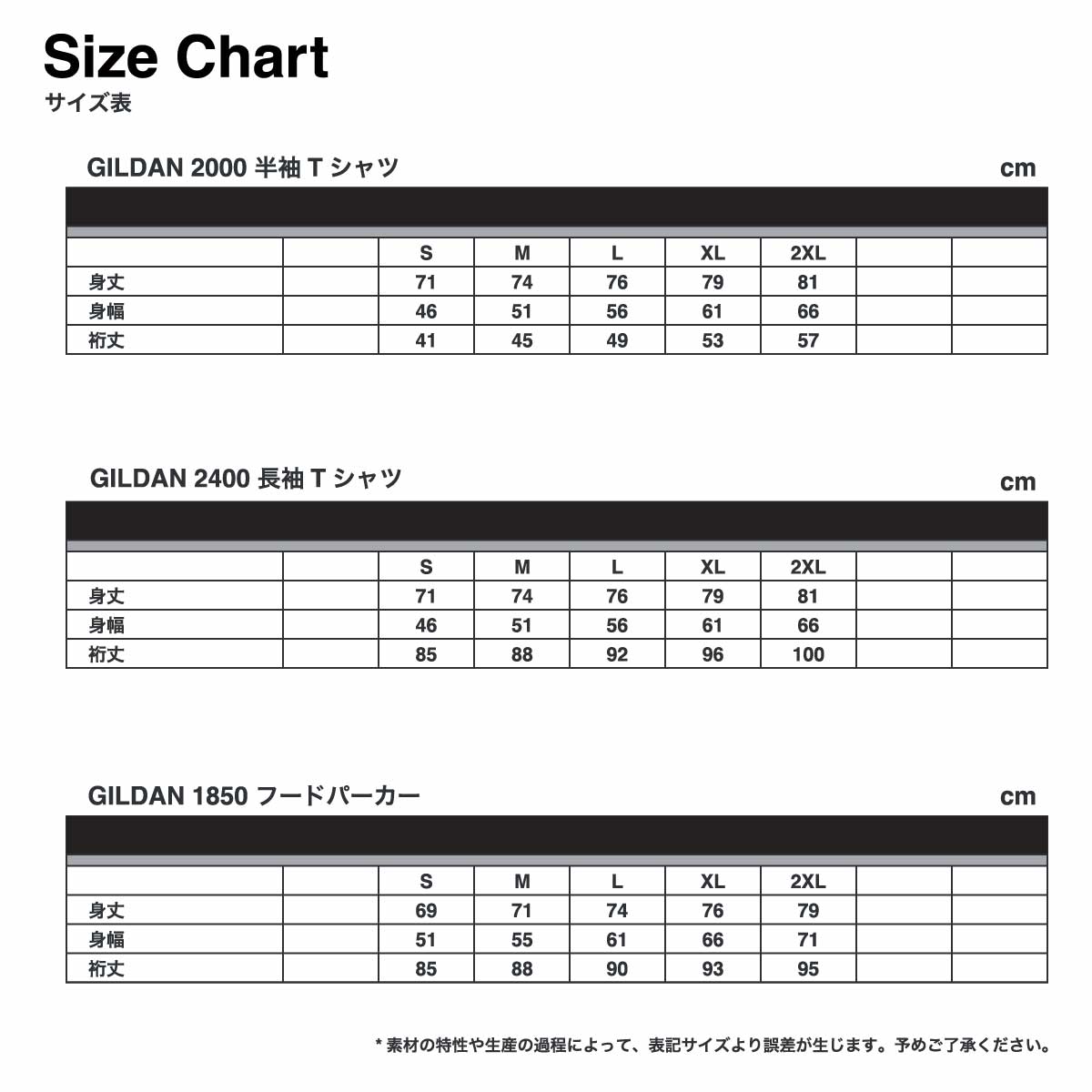 Size Chart
サイズ表

GILDAN 2000 半袖 T シャツ

cm

| | | S | M | L | XL | 2XL | | |
|---|---|---|---|---|---|---|---|---|
| 身丈 | | 71 | 74 | 76 | 79 | 81 | | |
| 身幅 | | 46 | 51 | 56 | 61 | 66 | | |
| 裄丈 | | 41 | 45 | 49 | 53 | 57 | | |

GILDAN 2400 長袖 T シャツ

cm

| | | S | M | L | XL | 2XL | | |
|---|---|---|---|---|---|---|---|---|
| 身丈 | | 71 | 74 | 76 | 79 | 81 | | |
| 身幅 | | 46 | 51 | 56 | 61 | 66 | | |
| 裄丈 | | 85 | 88 | 92 | 96 | 100 | | |

GILDAN 1850 フードパーカー

cm

| | | S | M | L | XL | 2XL | | |
|---|---|---|---|---|---|---|---|---|
| 身丈 | | 69 | 71 | 74 | 76 | 79 | | |
| 身幅 | | 51 | 55 | 61 | 66 | 71 | | |
| 裄丈 | | 85 | 88 | 90 | 93 | 95 | | |

* 素材の特性や生産の過程によって、表記サイズより誤差が生じます。予めご了承ください。